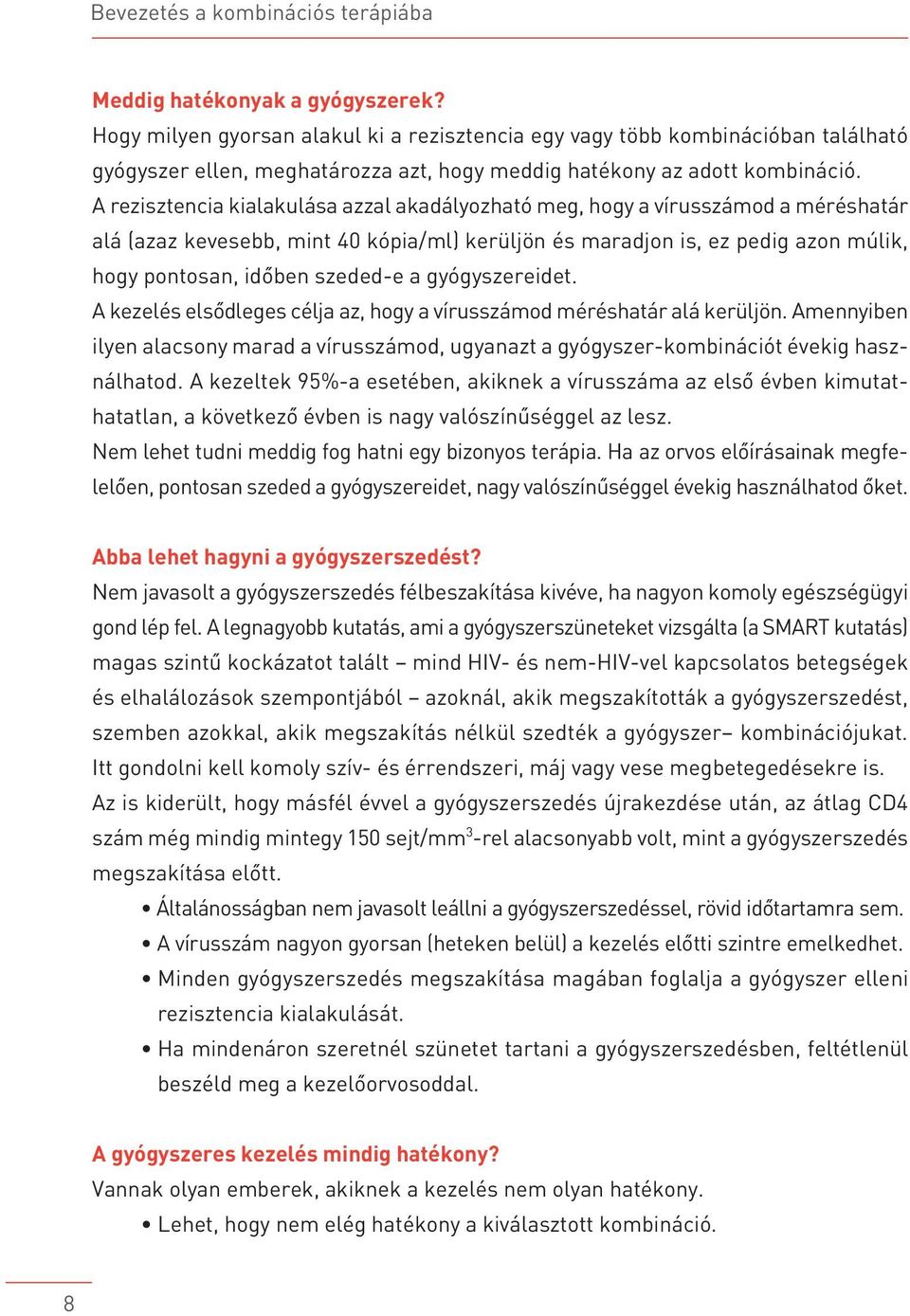 Bevezetés a kombinációs terápiába

Meddig hatékonyak a gyógyszerek?
Hogy milyen gyorsan alakul ki a rezisztencia egy vagy több kombinációban található gyógyszer ellen, meghatározza azt, hogy meddig hatékony az adott kombináció.
A rezisztencia kialakulása azzal akadályozható meg, hogy a vírusszámod a méréshatár alá (azaz kevesebb, mint 40 kópia/ml) kerüljön és maradjon is, ez pedig azon múlik, hogy pontosan, időben szeded-e a gyógyszereidet.
A kezelés elsődleges célja az, hogy a vírusszámod méréshatár alá kerüljön. Amennyiben ilyen alacsony marad a vírusszámod, ugyanazt a gyógyszer-kombinációt évekig használhatod. A kezeltek 95%-a esetében, akiknek a vírusszáma az első évben kimutathatatlan, a következő évben is nagy valószínűséggel az lesz.
Nem lehet tudni meddig fog hatni egy bizonyos terápia. Ha az orvos előírásainak megfelelően, pontosan szeded a gyógyszereidet, nagy valószínűséggel évekig használhatod őket.

Abba lehet hagyni a gyógyszerszedést?
Nem javasolt a gyógyszerszedés félbeszakítása kivéve, ha nagyon komoly egészségügyi gond lép fel. A legnagyobb kutatás, ami a gyógyszerszüneteket vizsgálta (a SMART kutatás) magas szintű kockázatot talált – mind HIV- és nem-HIV-vel kapcsolatos betegségek és elhalálozások szempontjából – azoknál, akik megszakították a gyógyszerszedést, szemben azokkal, akik megszakítás nélkül szedték a gyógyszer– kombinációjukat. Itt gondolni kell komoly szív- és érrendszeri, máj vagy vese megbetegedésekre is.
Az is kiderült, hogy másfél évvel a gyógyszerszedés újrakezdése után, az átlag CD4 szám még mindig mintegy 150 sejt/mm$^3$-rel alacsonyabb volt, mint a gyógyszerszedés megszakítása előtt.
• Általánosságban nem javasolt leállni a gyógyszerszedéssel, rövid időtartamra sem.
• A vírusszám nagyon gyorsan (heteken belül) a kezelés előtti szintre emelkedhet.
• Minden gyógyszerszedés megszakítása magában foglalja a gyógyszer elleni rezisztencia kialakulását.
• Ha mindenáron szeretnél szünetet tartani a gyógyszerszedésben, feltétlenül beszéld meg a kezelőorvosoddal.

A gyógyszeres kezelés mindig hatékony?
Vannak olyan emberek, akiknek a kezelés nem olyan hatékony.
• Lehet, hogy nem elég hatékony a kiválasztott kombináció.

8